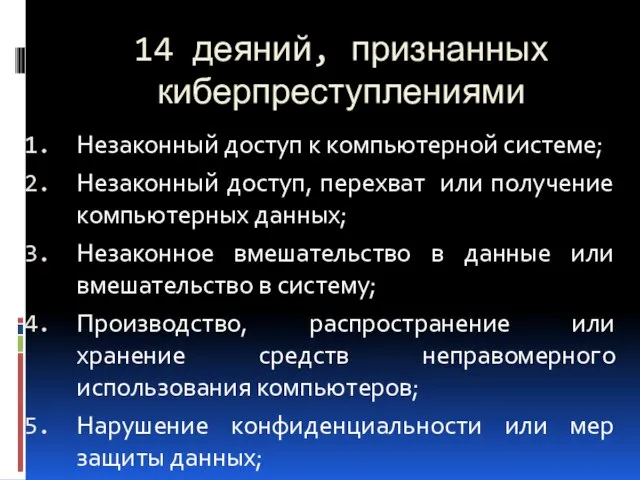 14 деяний, признанных киберпреступлениями

1. Незаконный доступ к компьютерной системе;
2. Незаконный доступ, перехват или получение компьютерных данных;
3. Незаконное вмешательство в данные или вмешательство в систему;
4. Производство, распространение или хранение средств неправомерного использования компьютеров;
5. Нарушение конфиденциальности или мер защиты данных;